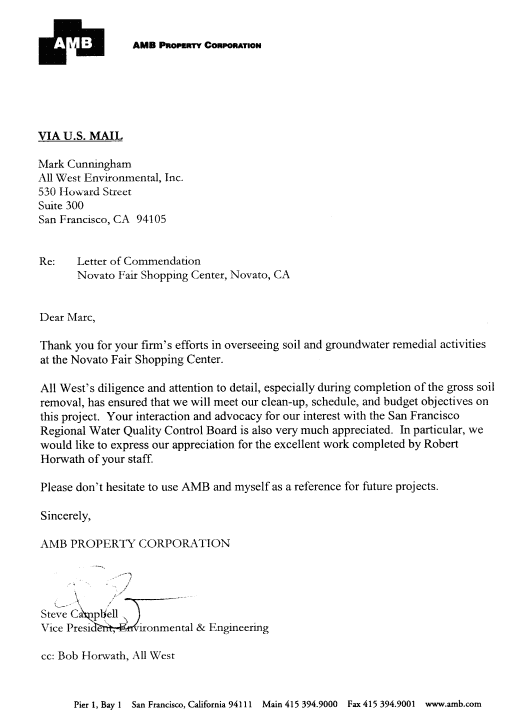 AMB

AMB PROPERTY CORPORATION

VIA U.S. MAIL

Mark Cunningham
All West Environmental, Inc.
530 Howard Street
Suite 300
San Francisco, CA 94105

Re: Letter of Commendation
Novato Fair Shopping Center, Novato, CA

Dear Marc,

Thank you for your firm's efforts in overseeing soil and groundwater remedial activities at the Novato Fair Shopping Center.

All West's diligence and attention to detail, especially during completion of the gross soil removal, has ensured that we will meet our clean-up, schedule, and budget objectives on this project. Your interaction and advocacy for our interest with the San Francisco Regional Water Quality Control Board is also very much appreciated. In particular, we would like to express our appreciation for the excellent work completed by Robert Horwath of your staff.

Please don't hesitate to use AMB and myself as a reference for future projects.

Sincerely,

AMB PROPERTY CORPORATION

Steve Campbell
Vice President, Environmental & Engineering

cc: Bob Horwath, All West

Pier 1, Bay 1 San Francisco, California 94111 Main 415 394.9000 Fax 415 394.9001 www.amb.com